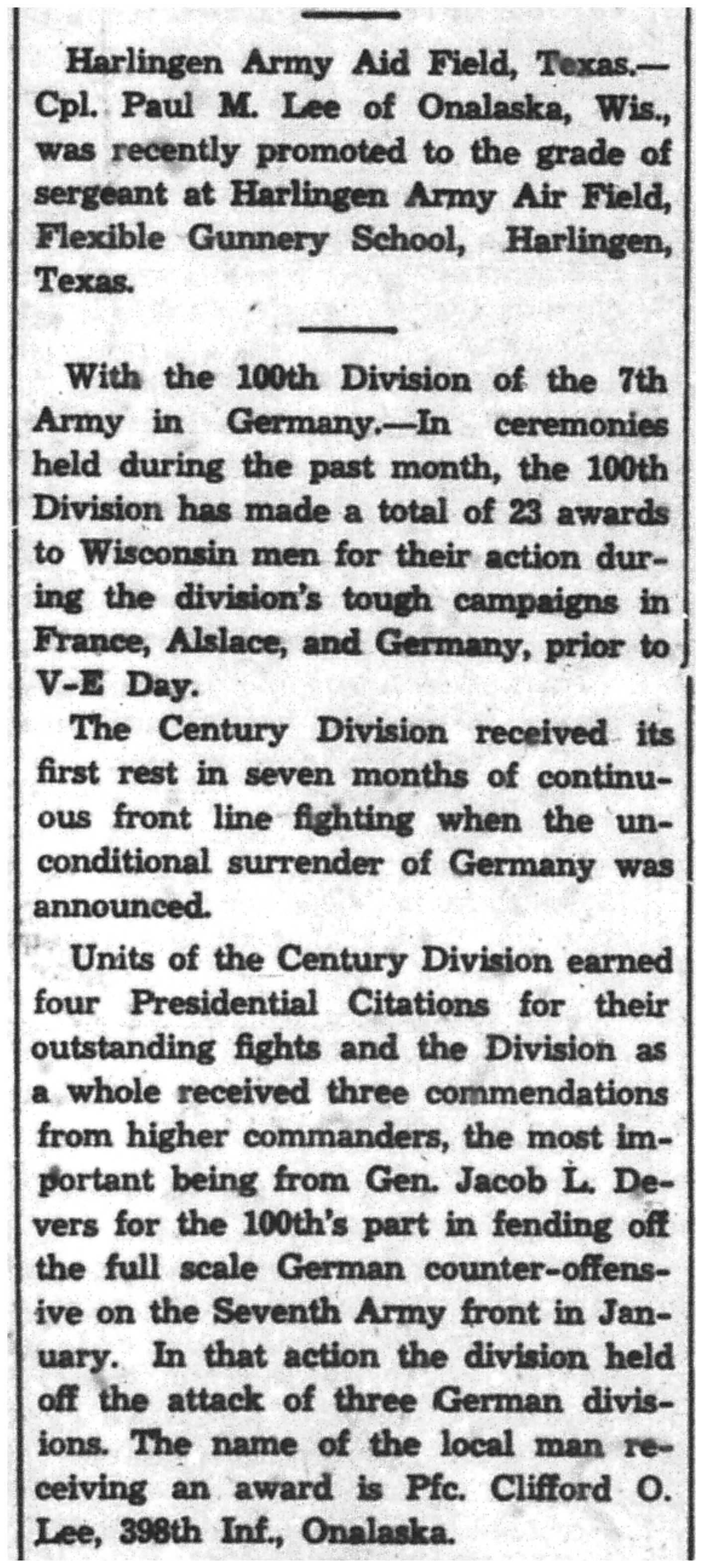 Harlingen Army Aid Field, Texas.—Cpl. Paul M. Lee of Onalaska, Wis., was recently promoted to the grade of sergeant at Harlingen Army Air Field, Flexible Gunnery School, Harlingen, Texas.

With the 100th Division of the 7th Army in Germany.—In ceremonies held during the past month, the 100th Division has made a total of 23 awards to Wisconsin men for their action during the division's tough campaigns in France, Alslace, and Germany, prior to V-E Day.

The Century Division received its first rest in seven months of continuous front line fighting when the unconditional surrender of Germany was announced.

Units of the Century Division earned four Presidential Citations for their outstanding fights and the Division as a whole received three commendations from higher commanders, the most important being from Gen. Jacob L. Devers for the 100th's part in fending off the full scale German counter-offensive on the Seventh Army front in January. In that action the division held off the attack of three German divisions. The name of the local man receiving an award is Pfc. Clifford O. Lee, 398th Inf., Onalaska.